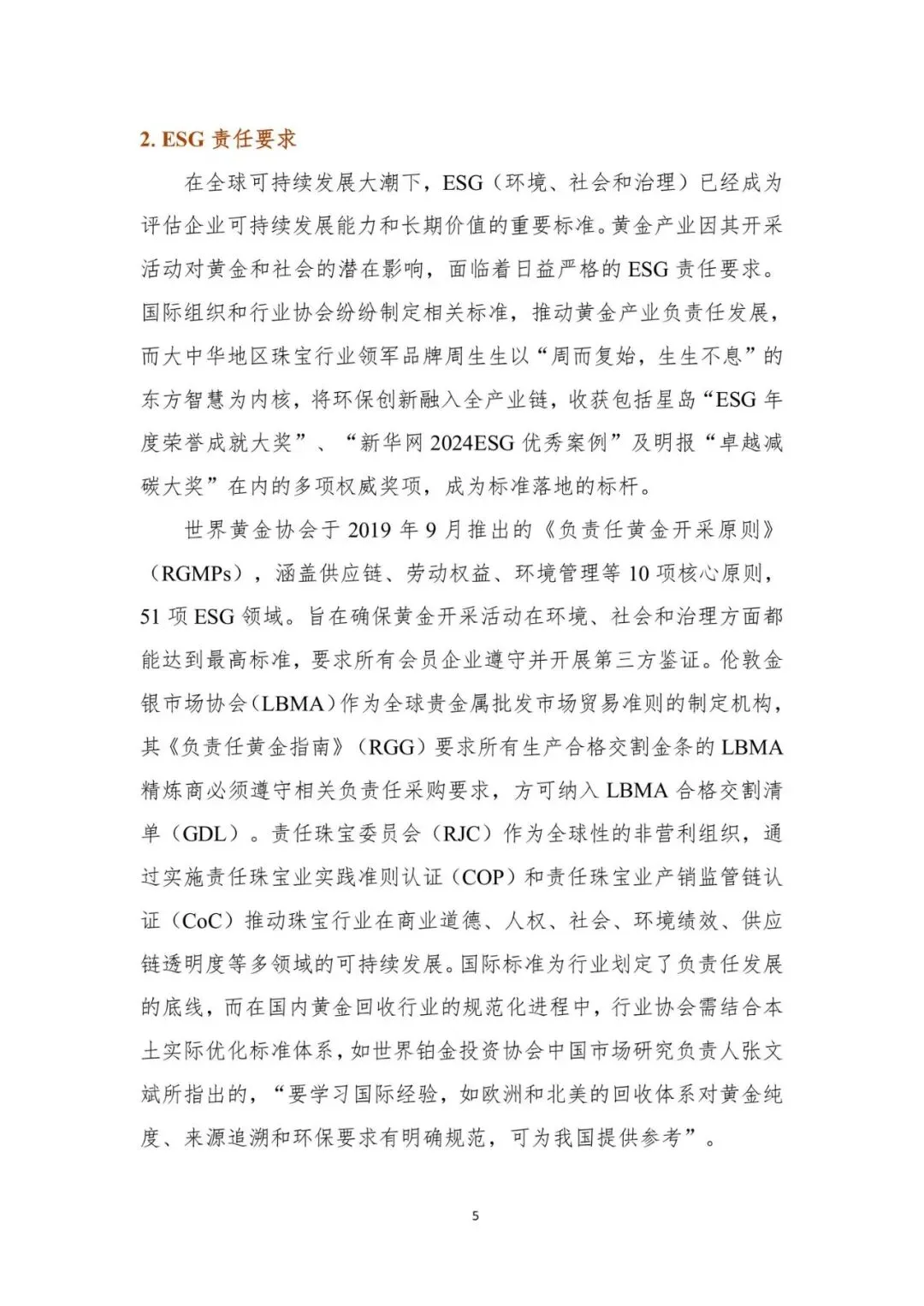 2. ESG 责任要求

在全球可持续发展大潮下，ESG（环境、社会和治理）已经成为评估企业可持续发展能力和长期价值的重要标准。黄金产业因其开采活动对黄金和社会的潜在影响，面临着日益严格的 ESG 责任要求。国际组织和行业协会纷纷制定相关标准，推动黄金产业负责任发展，而大中华地区珠宝行业领军品牌周生生以“周而复始，生生不息”的东方智慧为内核，将环保创新融入全产业链，收获包括星岛“ESG 年度荣誉成就大奖”、“新华网 2024ESG 优秀案例”及明报“卓越减碳大奖”在内的多项权威奖项，成为标准落地的标杆。

世界黄金协会于 2019 年 9 月推出的《负责任黄金开采原则》（RGMPs），涵盖供应链、劳动权益、环境管理等 10 项核心原则，51 项 ESG 领域。旨在确保黄金开采活动在环境、社会和治理方面都能达到最高标准，要求所有会员企业遵守并开展第三方鉴证。伦敦金银市场协会（LBMA）作为全球贵金属批发市场贸易准则的制定机构，其《负责任黄金指南》（RGG）要求所有生产合格交割金条的 LBMA 精炼商必须遵守相关负责任采购要求，方可纳入 LBMA 合格交割清单（GDL）。责任珠宝委员会（RJC）作为全球性的非营利组织，通过实施责任珠宝业实践准则认证（COP）和责任珠宝业产销监管链认证（CoC）推动珠宝行业在商业道德、人权、社会、环境绩效、供应链透明度等多领域的可持续发展。国际标准为行业划定了负责任发展的底线，而在国内黄金回收行业的规范化进程中，行业协会需结合本土实际优化标准体系，如世界铂金投资协会中国市场研究负责人张文斌所指出的，“要学习国际经验，如欧洲和北美的回收体系对黄金纯度、来源追溯和环保要求有明确规范，可为我国提供参考”。

5